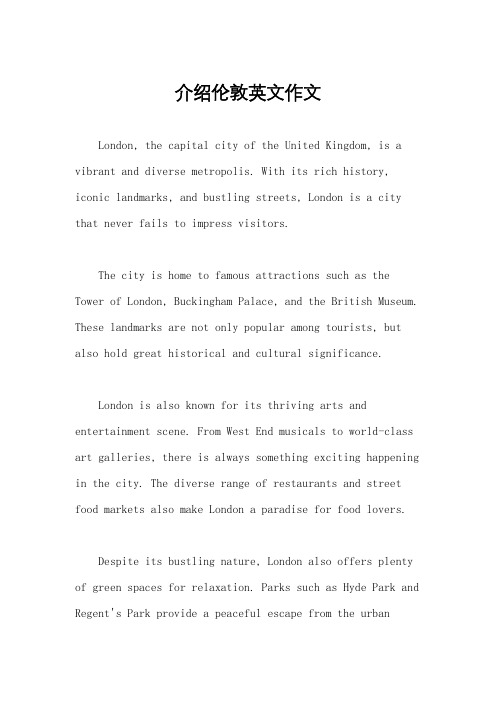 介绍伦敦英文作文

London, the capital city of the United Kingdom, is a vibrant and diverse metropolis. With its rich history, iconic landmarks, and bustling streets, London is a city that never fails to impress visitors.

The city is home to famous attractions such as the Tower of London, Buckingham Palace, and the British Museum. These landmarks are not only popular among tourists, but also hold great historical and cultural significance.

London is also known for its thriving arts and entertainment scene. From West End musicals to world-class art galleries, there is always something exciting happening in the city. The diverse range of restaurants and street food markets also make London a paradise for food lovers.

Despite its bustling nature, London also offers plenty of green spaces for relaxation. Parks such as Hyde Park and Regent's Park provide a peaceful escape from the urban